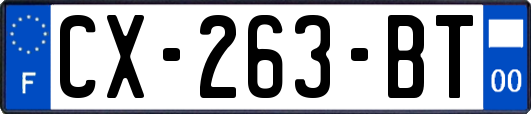 F
CX-263-BT
00